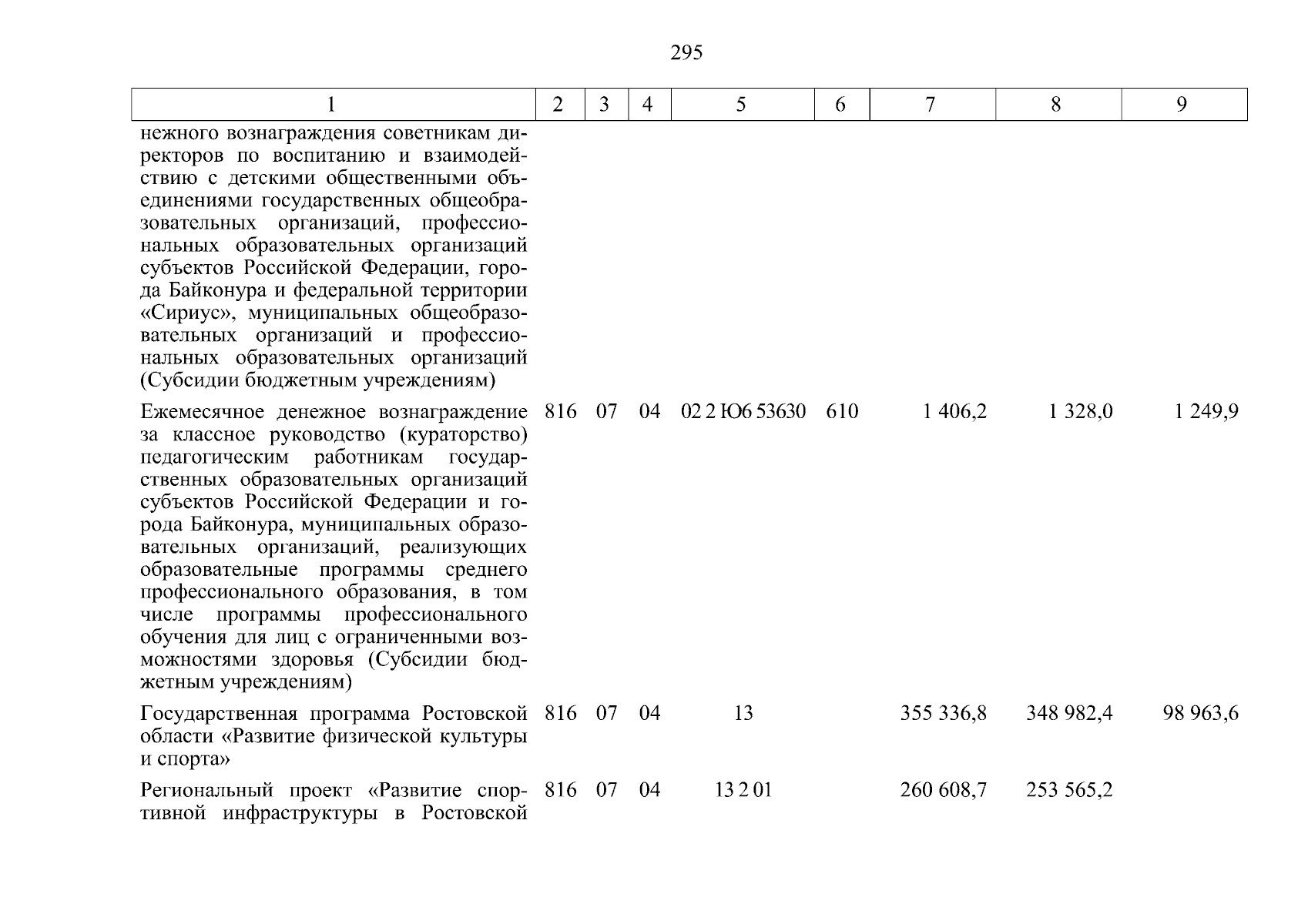 295

| 1 | 2 | 3 | 4 | 5 | 6 | 7 | 8 | 9 |
|---|---|---|---|---|---|---|---|---|
| нежного вознаграждения советникам директоров по воспитанию и взаимодействию с детскими общественными объединениями государственных общеобразовательных организаций, профессиональных образовательных организаций субъектов Российской Федерации, города Байконура и федеральной территории «Сириус», муниципальных общеобразовательных организаций и профессиональных образовательных организаций (Субсидии бюджетным учреждениям) | | | | | | | | |
| Ежемесячное денежное вознаграждение за классное руководство (кураторство) педагогическим работникам государственных образовательных организаций субъектов Российской Федерации и города Байконура, муниципальных образовательных организаций, реализующих образовательные программы среднего профессионального образования, в том числе программы профессионального обучения для лиц с ограниченными возможностями здоровья (Субсидии бюджетным учреждениям) | 816 | 07 | 04 | 02 2 Ю6 53630 | 610 | 1 406,2 | 1 328,0 | 1 249,9 |
| Государственная программа Ростовской области «Развитие физической культуры и спорта» | 816 | 07 | 04 | 13 | | 355 336,8 | 348 982,4 | 98 963,6 |
| Региональный проект «Развитие спортивной инфраструктуры в Ростовской | 816 | 07 | 04 | 13 2 01 | | 260 608,7 | 253 565,2 | |